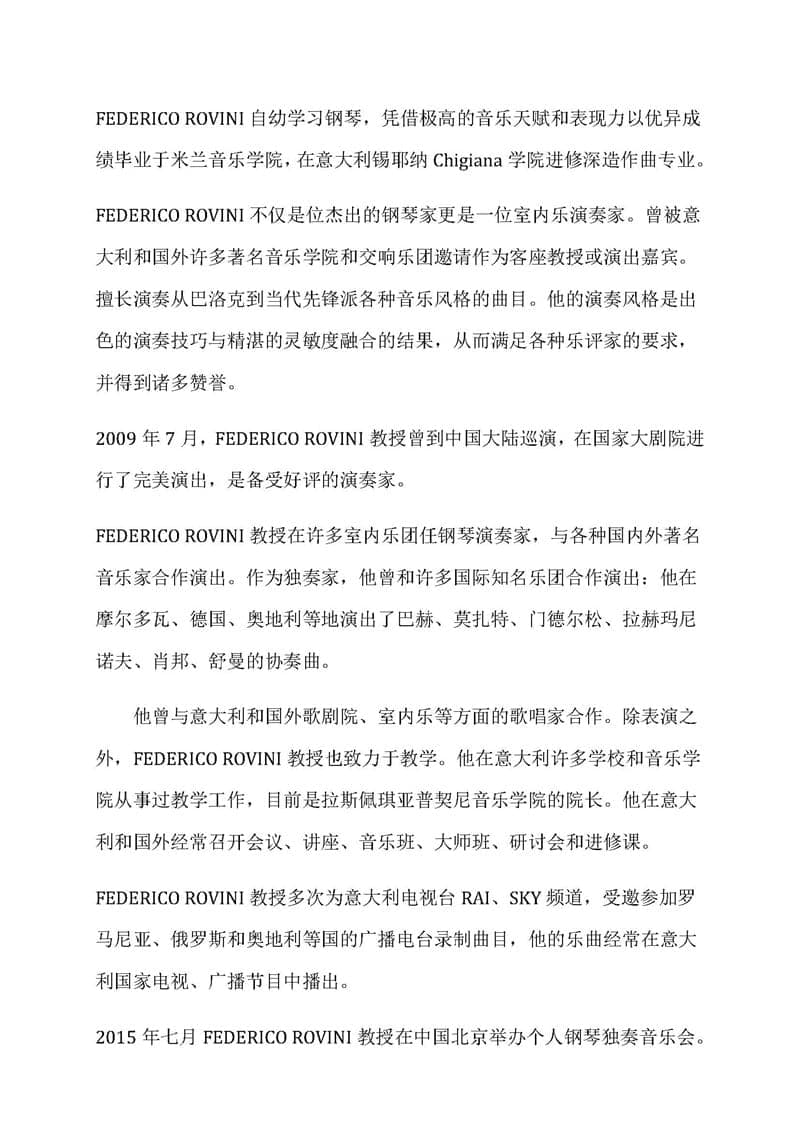 FEDERICO ROVINI 自幼学习钢琴，凭借极高的音乐天赋和表现力以优异成绩毕业于米兰音乐学院，在意大利锡耶纳 Chigiana 学院进修深造作曲专业。

FEDERICO ROVINI 不仅是位杰出的钢琴家更是一位室内乐演奏家。曾被意大利和国外许多著名音乐学院和交响乐团邀请作为客座教授或演出嘉宾。擅长演奏从巴洛克到当代先锋派各种音乐风格的曲目。他的演奏风格是出色的演奏技巧与精湛的灵敏度融合的结果，从而满足各种乐评家的要求，并得到诸多赞誉。

2009 年 7 月，FEDERICO ROVINI 教授曾到中国大陆巡演，在国家大剧院进行了完美演出，是备受好评的演奏家。

FEDERICO ROVINI 教授在许多室内乐团任钢琴演奏家，与各种国内外著名音乐家合作演出。作为独奏家，他曾和许多国际知名乐团合作演出：他在摩尔多瓦、德国、奥地利等地演出了巴赫、莫扎特、门德尔松、拉赫玛尼诺夫、肖邦、舒曼的协奏曲。

他曾与意大利和国外歌剧院、室内乐等方面的歌唱家合作。除表演之外，FEDERICO ROVINI 教授也致力于教学。他在意大利许多学校和音乐学院从事过教学工作，目前是拉斯佩琪亚普契尼音乐学院的院长。他在意大利和国外经常召开会议、讲座、音乐班、大师班、研讨会和进修课。

FEDERICO ROVINI 教授多次为意大利电视台 RAI、SKY 频道，受邀参加罗马尼亚、俄罗斯和奥地利等国的广播电台录制曲目，他的乐曲经常在意大利国家电视、广播节目中播出。

2015 年七月 FEDERICO ROVINI 教授在中国北京举办个人钢琴独奏音乐会。